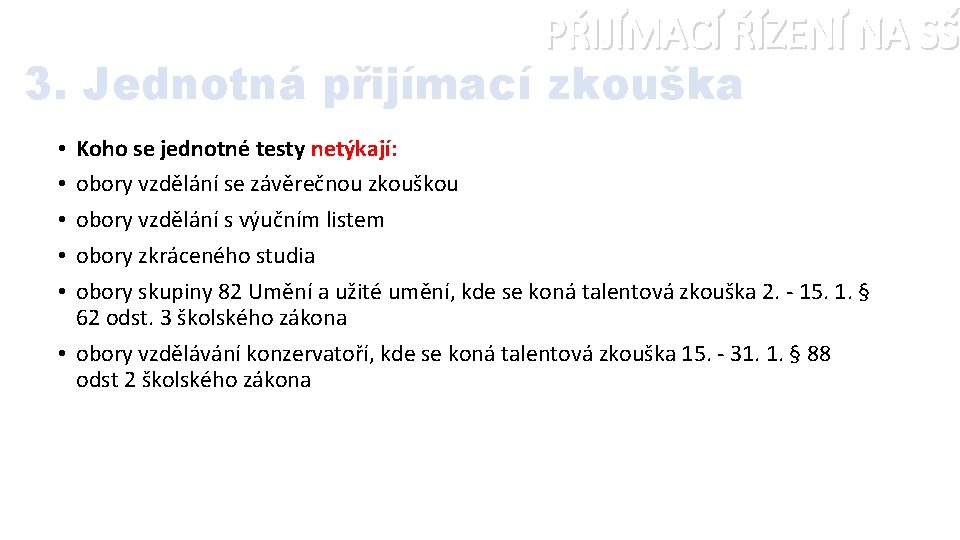 PŘIJÍMACÍ ŘÍZENÍ NA SŠ

3. Jednotná přijímací zkouška

• Koho se jednotné testy netýkají:
• obory vzdělání se závěrečnou zkouškou
• obory vzdělání s výučním listem
• obory zkráceného studia
• obory skupiny 82 Umění a užité umění, kde se koná talentová zkouška 2. - 15. 1. § 62 odst. 3 školského zákona
• obory vzdělávání konzervatoří, kde se koná talentová zkouška 15. - 31. 1. § 88 odst 2 školského zákona